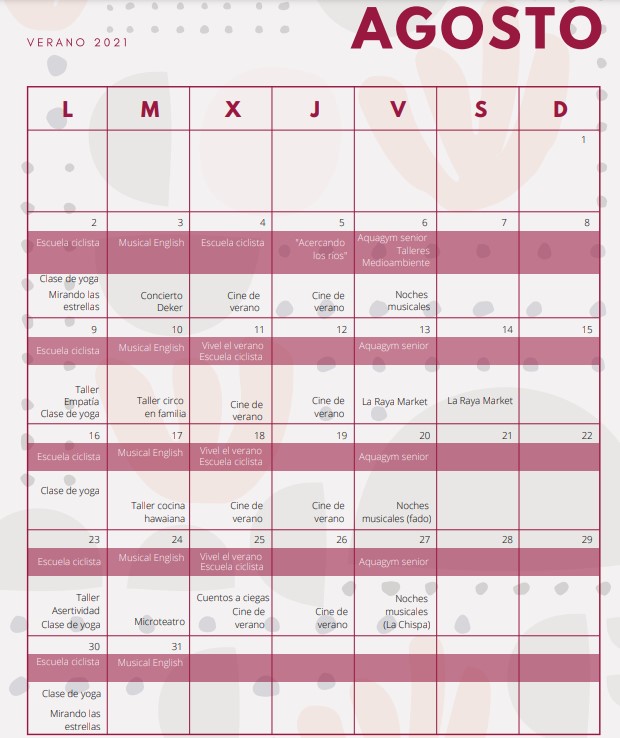 VERANO 2021

AGOSTO

| L | M | X | J | V | S | D |
|---|---|---|---|---|---|---|
| | | | | | | 1 |
| 2 Escuela ciclista Clase de yoga Mirando las estrellas | 3 Musical English Concierto Deker | 4 Escuela ciclista Cine de verano | 5 "Acercando los ríos" Cine de verano | 6 Aquagym senior Talleres Medioambiente Noches musicales | 7 | 8 |
| 9 Escuela ciclista Taller Empatía Clase de yoga | 10 Musical English Taller circo en familia | 11 Vivel el verano Escuela ciclista Cine de verano | 12 Cine de verano | 13 Aquagym senior La Raya Market | 14 La Raya Market | 15 |
| 16 Escuela ciclista Clase de yoga | 17 Musical English Taller cocina hawaiana | 18 Vivel el verano Escuela ciclista Cine de verano | 19 Cine de verano | 20 Aquagym senior Noches musicales (fado) | 21 | 22 |
| 23 Escuela ciclista Taller Asertividad Clase de yoga | 24 Musical English Microteatro | 25 Vivel el verano Escuela ciclista Cuentos a ciegas Cine de verano | 26 Cine de verano | 27 Aquagym senior Noches musicales (La Chispa) | 28 | 29 |
| 30 Escuela ciclista Clase de yoga Mirando las estrellas | 31 Musical English | | | | | |